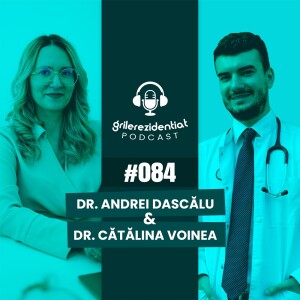 grilerezidentiat
PODCAST

#084

DR. ANDREI DASCĂLU
&
DR. CĂTĂLINA VOINEA